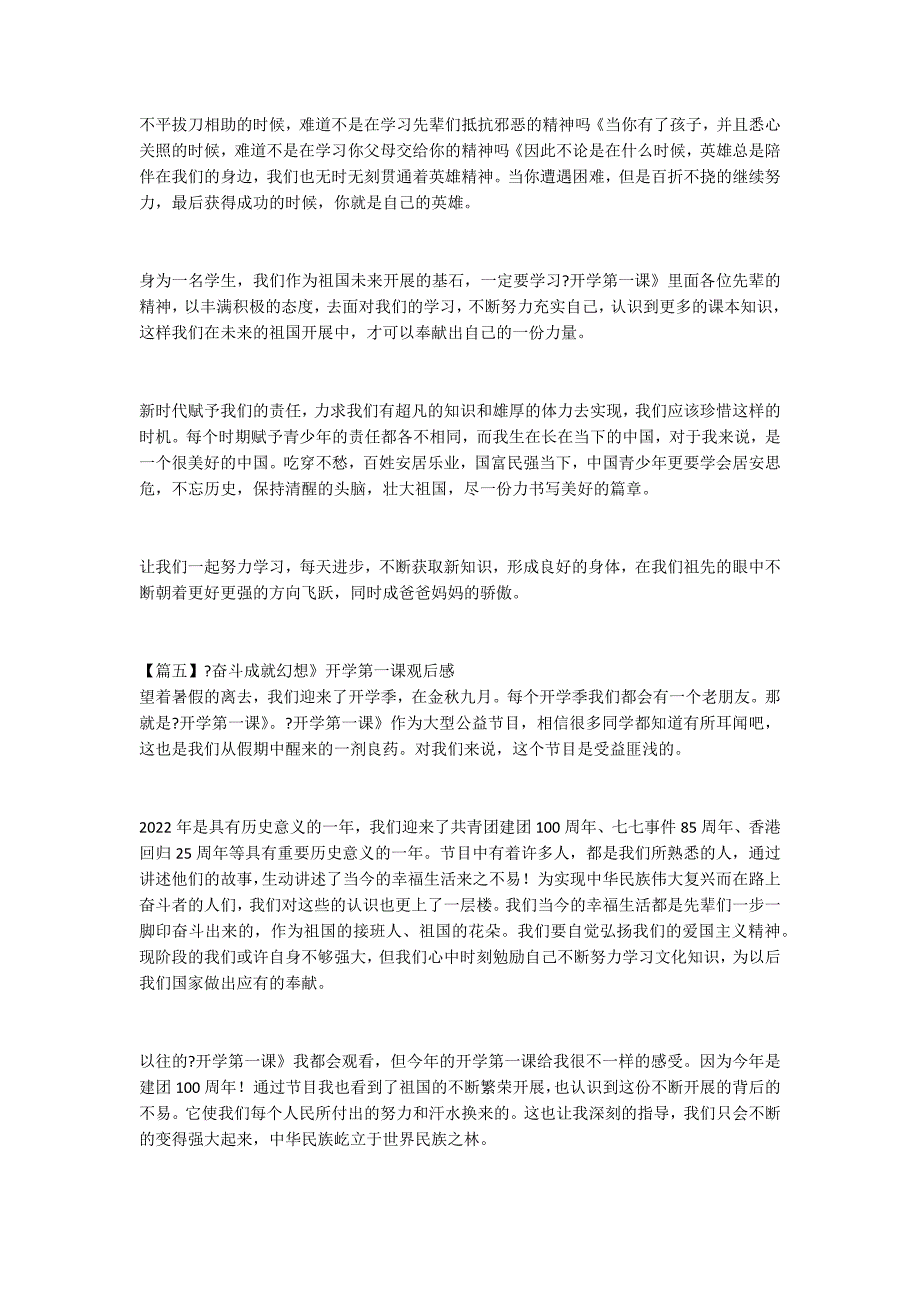 不平拔刀相助的时候，难道不是在学习先辈们抵抗邪恶的精神吗《当你有了孩子，并且悉心关照的时候，难道不是在学习你父母交给你的精神吗《因此不论是在什么时候，英雄总是陪伴在我们的身边，我们也无时无刻贯通着英雄精神。当你遭遇困难，但是百折不挠的继续努力，最后获得成功的时候，你就是自己的英雄。

身为一名学生，我们作为祖国未来开展的基石，一定要学习?开学第一课》里面各位先辈的精神，以丰满积极的态度，去面对我们的学习，不断努力充实自己，认识到更多的课本知识，这样我们在未来的祖国开展中，才可以奉献出自己的一份力量。

新时代赋予我们的责任，力求我们有超凡的知识和雄厚的体力去实现，我们应该珍惜这样的时机。每个时期赋予青少年的责任都各不相同，而我生在长在当下的中国，对于我来说，是一个很美好的中国。吃穿不愁，百姓安居乐业，国富民强当下，中国青少年更要学会居安思危，不忘历史，保持清醒的头脑，壮大祖国，尽一份力书写美好的篇章。

让我们一起努力学习，每天进步，不断获取新知识，形成良好的身体，在我们祖先的眼中不断朝着更好更强的方向飞跃，同时成爸爸妈妈的骄傲。

【篇五】?奋斗成就幻想》开学第一课观后感
望着暑假的离去，我们迎来了开学季，在金秋九月。每个开学季我们都会有一个老朋友。那就是?开学第一课》。?开学第一课》作为大型公益节目，相信很多同学都知道有所耳闻吧，这也是我们从假期中醒来的一剂良药。对我们来说，这个节目是受益匪浅的。

2022 年是具有历史意义的一年，我们迎来了共青团建团 100 周年、七七事件 85 周年、香港回归 25 周年等具有重要历史意义的一年。节目中有着许多人，都是我们所熟悉的人，通过讲述他们的故事，生动讲述了当今的幸福生活来之不易！为实现中华民族伟大复兴而在路上奋斗者的人们，我们对这些的认识也更上了一层楼。我们当今的幸福生活都是先辈们一步一脚印奋斗出来的，作为祖国的接班人、祖国的花朵。我们要自觉弘扬我们的爱国主义精神。现阶段的我们或许自身不够强大，但我们心中时刻勉励自己不断努力学习文化知识，为以后我们国家做出应有的奉献。

以往的?开学第一课》我都会观看，但今年的开学第一课给我很不一样的感受。因为今年是建团 100 周年！通过节目我也看到了祖国的不断繁荣开展，也认识到这份不断开展的背后的不易。它使我们每个人民所付出的努力和汗水换来的。这也让我深刻的指导，我们只会不断的变得强大起来，中华民族屹立于世界民族之林。